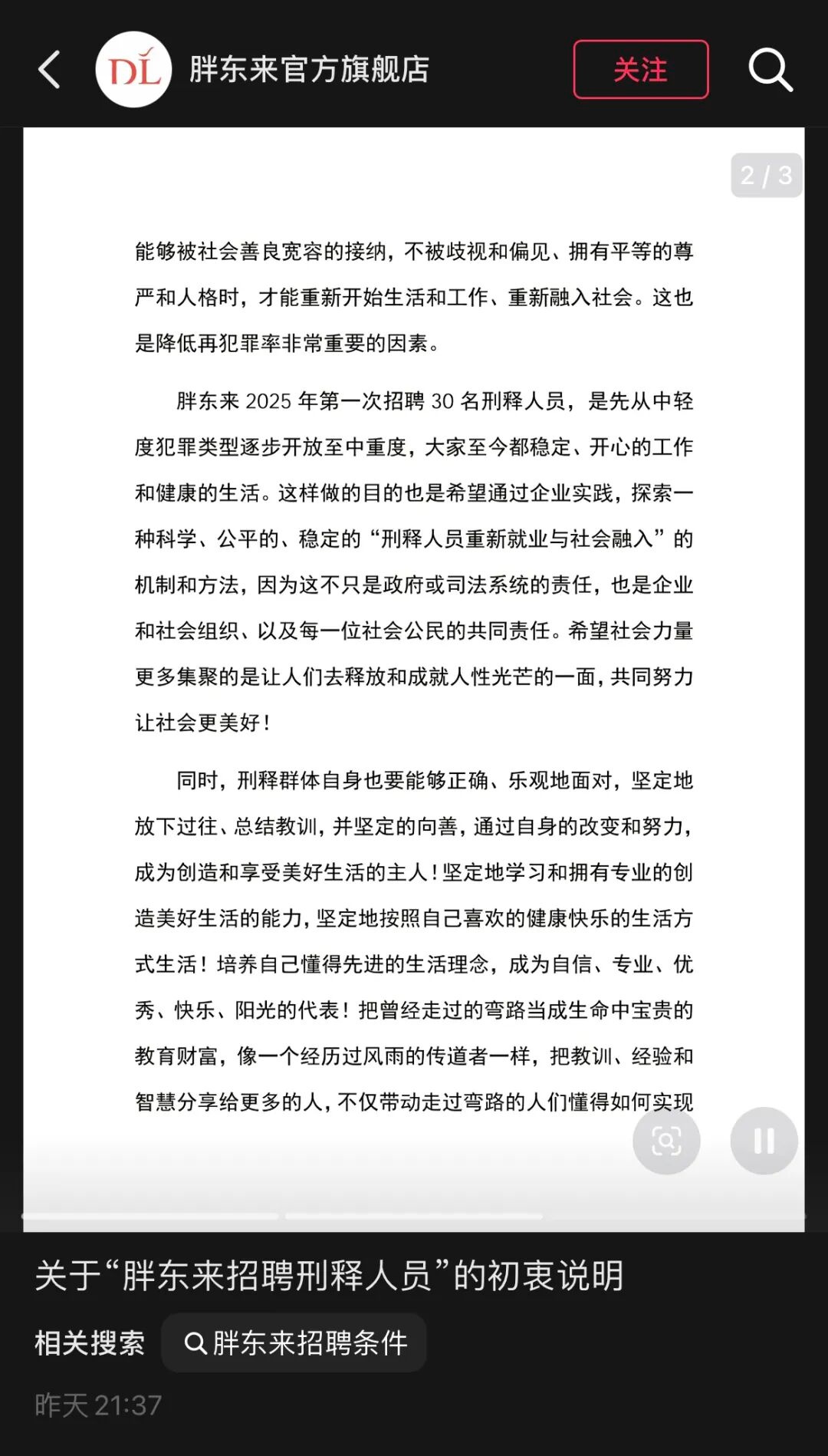 DL 胖东来官方旗舰店

关注

2 / 3

能够被社会善良宽容的接纳，不被歧视和偏见、拥有平等的尊严和人格时，才能重新开始生活和工作、重新融入社会。这也是降低再犯罪率非常重要的因素。

胖东来 2025 年第一次招聘 30 名刑释人员，是先从中轻度犯罪类型逐步开放至中重度，大家至今都稳定、开心的工作和健康的生活。这样做的目的也是希望通过企业实践，探索一种科学、公平的、稳定的“刑释人员重新就业与社会融入”的机制和方法，因为这不只是政府或司法系统的责任，也是企业和社会组织、以及每一位社会公民的共同责任。希望社会力量更多集聚的是让人们去释放和成就人性光芒的一面，共同努力让社会更美好！

同时，刑释群体自身也要能够正确、乐观地面对，坚定地放下过往、总结教训，并坚定的向善，通过自身的改变和努力，成为创造和享受美好生活的主人！坚定地学习和拥有专业的创造美好生活的能力，坚定地按照自己喜欢的健康快乐的生活方式生活！培养自己懂得先进的生活理念，成为自信、专业、优秀、快乐、阳光的代表！把曾经走过的弯路当成生命中宝贵的教育财富，像一个经历过风雨的传道者一样，把教训、经验和智慧分享给更多的人，不仅带动走过弯路的人们懂得如何实现

关于“胖东来招聘刑释人员”的初衷说明

相关搜索 胖东来招聘条件

昨天 21:37